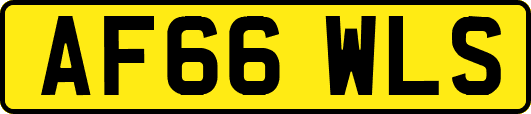 AF66 WLS